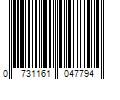 0 731161 047794